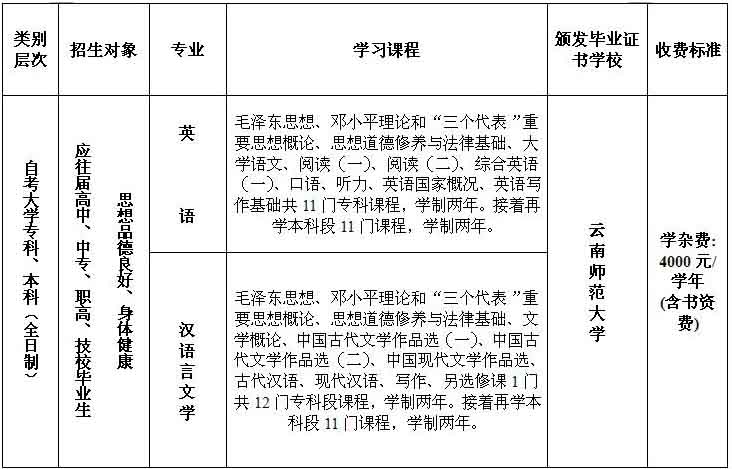 | 类别层次 | 招生对象 | 专业 | 学习课程 | 颁发毕业证书学校 | 收费标准 |
|---|---|---|---|---|---|
| 自考大学专科、本科（全日制） | 应往届高中、中专、职高、技校毕业生 思想品德良好、身体健康 | 英语 | 毛泽东思想、邓小平理论和“三个代表”重要思想概论、思想道德修养与法律基础、大学语文、阅读（一）、阅读（二）、综合英语（一）、口语、听力、英语国家概况、英语写作基础共 11 门专科课程，学制两年。接着再学本科段 11 门课程，学制两年。 | 云南师范大学 | 学杂费: 4000 元/学年 (含书资费) |
| | | 汉语言文学 | 毛泽东思想、邓小平理论和“三个代表”重要思想概论、思想道德修养与法律基础、文学概论、中国古代文学作品选（一）、中国古代文学作品选（二）、中国现代文学作品选、古代汉语、现代汉语、写作、另选修课 1 门共 12 门专科段课程，学制两年。接着再学本科段 11 门课程，学制两年。 | | |